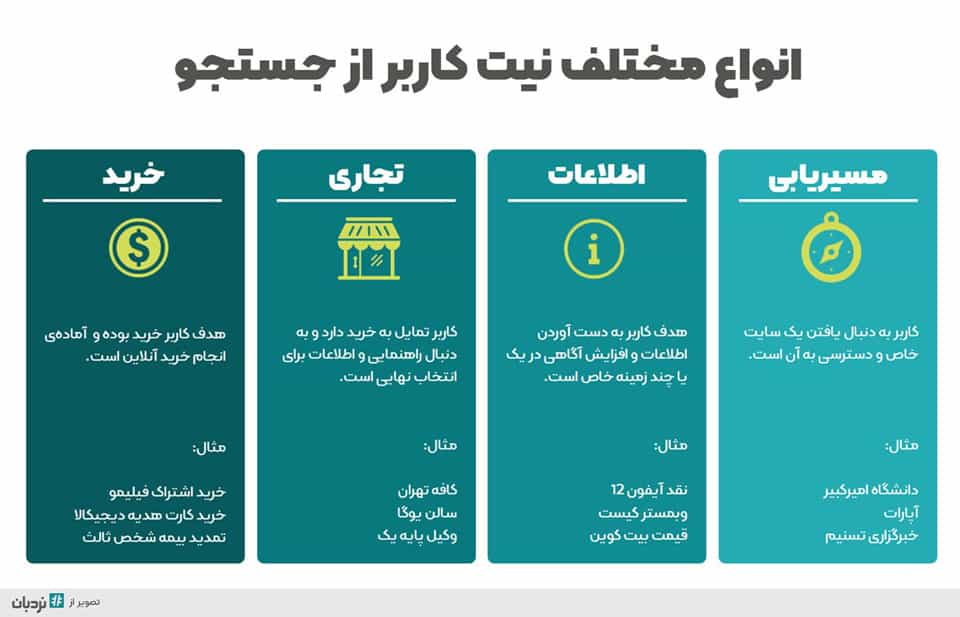 انواع مختلف نیت کاربر از جستجو

مسیریابی

کاربر به دنبال یافتن یک سایت خاص و دسترسی به آن است.

مثال:

دانشگاه امیرکبیر
آپارات
خبرگزاری تسنیم

اطلاعات

هدف کاربر به دست آوردن اطلاعات و افزایش آگاهی در یک یا چند زمینه خاص است.

مثال:

نقد آیفون 12
وبمستر کیست
قیمت بیت کوین

تجاری

کاربر تمایل به خرید دارد و به دنبال راهنمایی و اطلاعات برای انتخاب نهایی است.

مثال:

کافه تهران
سالن یوگا
وکیل پایه یک

خرید

هدف کاربر خرید بوده و آماده‌ی انجام خرید آنلاین است.

مثال:

خرید اشتراک فیلیمو
خرید کارت هدیه دیجیکالا
تمدید بیمه شخص ثالث

تصویر از نردبان